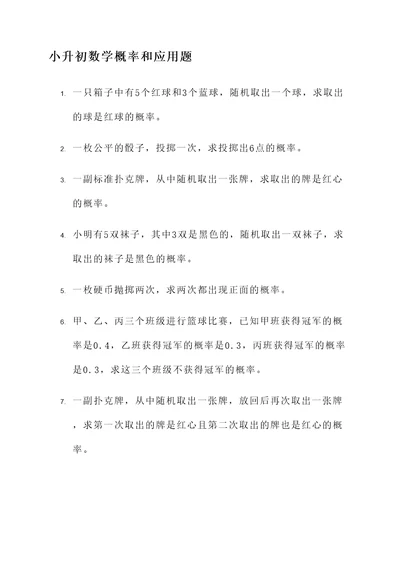 小升初数学概率和应用题

1. 一只箱子中有5个红球和3个蓝球，随机取出一个球，求取出的球是红球的概率。

2. 一枚公平的骰子，投掷一次，求投掷出6点的概率。

3. 一副标准扑克牌，从中随机取出一张牌，求取出的牌是红心的概率。

4. 小明有5双袜子，其中3双是黑色的，随机取出一双袜子，求取出的袜子是黑色的概率。

5. 一枚硬币抛掷两次，求两次都出现正面的概率。

6. 甲、乙、丙三个班级进行篮球比赛，已知甲班获得冠军的概率是0.4，乙班获得冠军的概率是0.3，丙班获得冠军的概率是0.3，求这三个班级不获得冠军的概率。

7. 一副扑克牌，从中随机取出一张牌，放回后再次取出一张牌，求第一次取出的牌是红心且第二次取出的牌也是红心的概率。